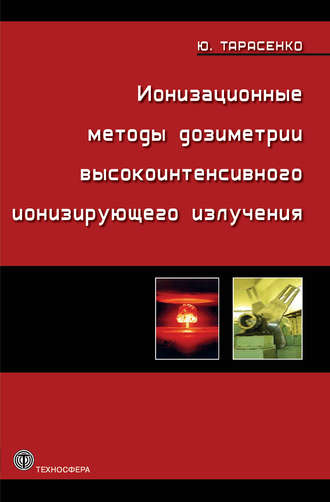 Ю. ТАРАСЕНКО

Ионизационные методы дозиметрии высокоинтенсивного ионизирующего излучения

ТЕХНОСФЕРА